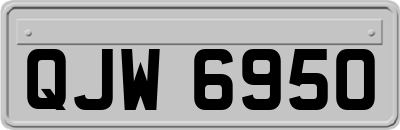 QJW 6950